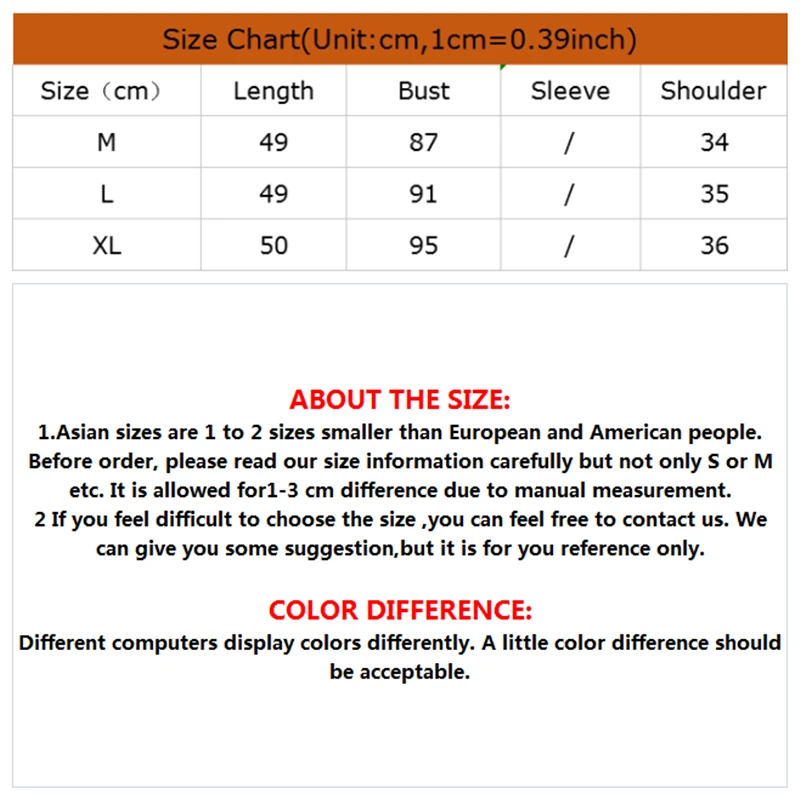 Size Chart(Unit:cm,1cm=0.39inch)

| Size（cm） | Length | Bust | Sleeve | Shoulder |
|---|---|---|---|---|
| M | 49 | 87 | / | 34 |
| L | 49 | 91 | / | 35 |
| XL | 50 | 95 | / | 36 |

ABOUT THE SIZE:
1.Asian sizes are 1 to 2 sizes smaller than European and American people. Before order, please read our size information carefully but not only S or M etc. It is allowed for1-3 cm difference due to manual measurement.
2 If you feel difficult to choose the size ,you can feel free to contact us. We can give you some suggestion,but it is for you reference only.

COLOR DIFFERENCE:
Different computers display colors differently. A little color difference should be acceptable.